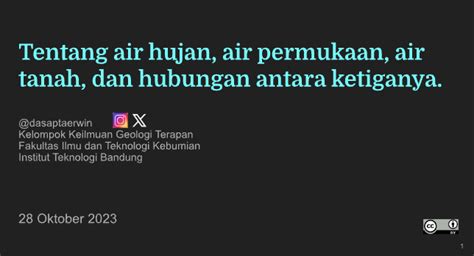 Tentang air hujan, air permukaan, air tanah, dan hubungan antara ketiganya.

@dasaptaerwin
Kelompok Keilmuan Geologi Terapan
Fakultas Ilmu dan Teknologi Kebumian
Institut Teknologi Bandung

28 Oktober 2023

cc BY

1